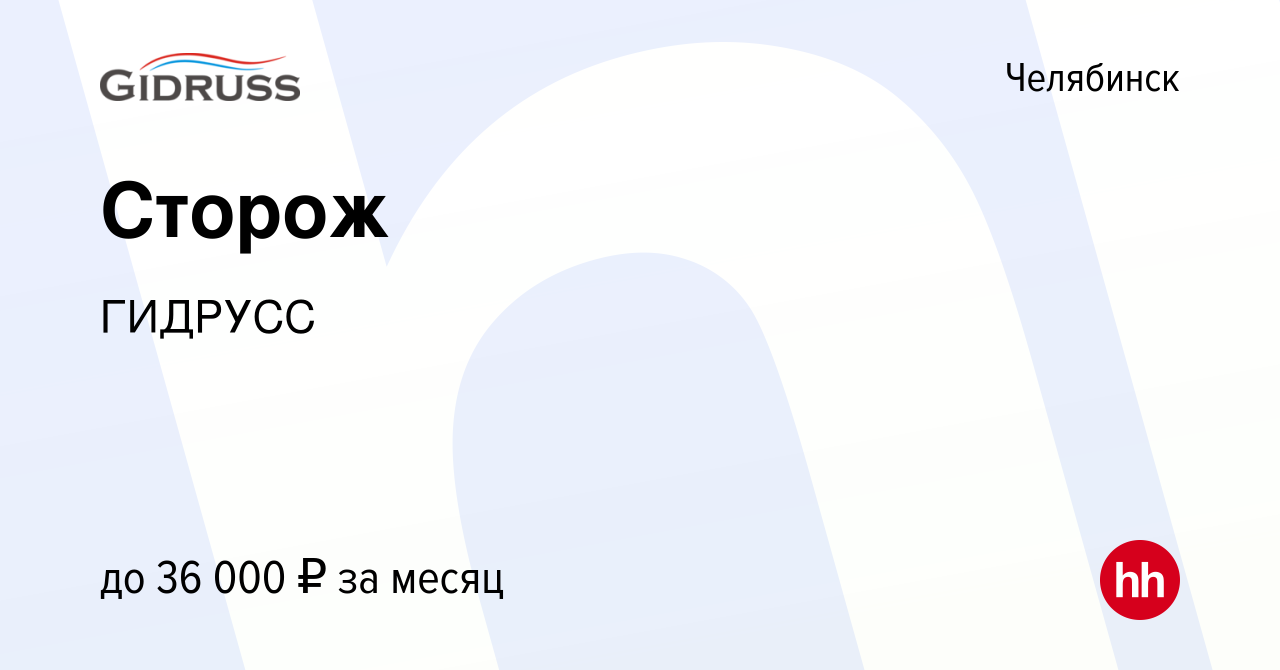 GIDRUSS

Челябинск

Сторож

ГИДРУСС

до 36 000 ₽ за месяц

hh